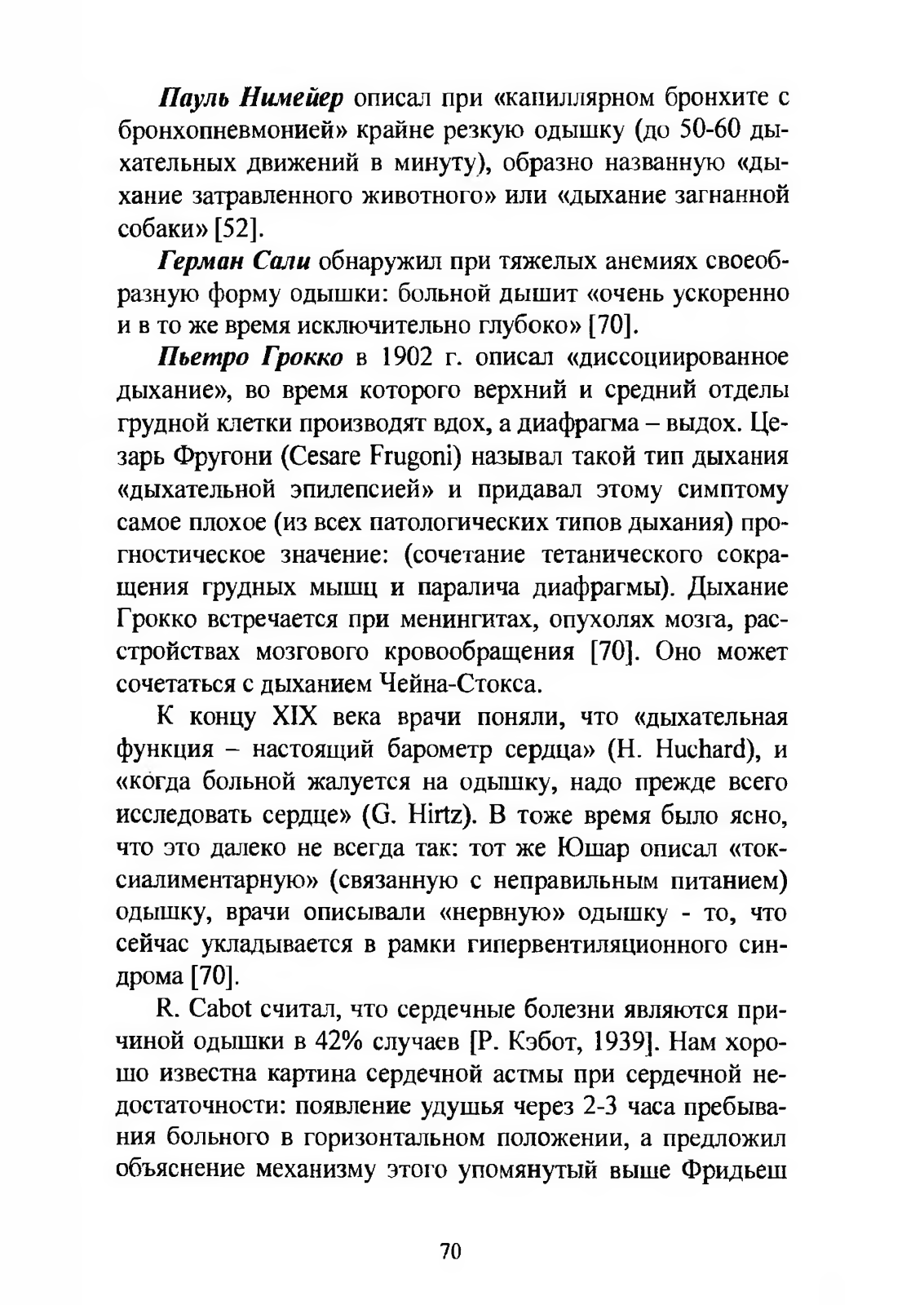 Пауль Нимейер описал при «капиллярном бронхите с бронхопневмонией» крайне резкую одышку (до 50-60 дыхательных движений в минуту), образно названную «дыхание затравленного животного» или «дыхание загнанной собаки» [52].

Герман Сали обнаружил при тяжелых анемиях своеобразную форму одышки: больной дышит «очень ускоренно и в то же время исключительно глубоко» [70].

Пьетро Грокко в 1902 г. описал «диссоциированное дыхание», во время которого верхний и средний отделы грудной клетки производят вдох, а диафрагма – выдох. Цезарь Фругони (Cesare Frugoni) называл такой тип дыхания «дыхательной эпилепсией» и придавал этому симптому самое плохое (из всех патологических типов дыхания) прогностическое значение: (сочетание тетанического сокращения грудных мышц и паралича диафрагмы). Дыхание Грокко встречается при менингитах, опухолях мозга, расстройствах мозгового кровообращения [70]. Оно может сочетаться с дыханием Чейна-Стокса.

К концу XIX века врачи поняли, что «дыхательная функция – настоящий барометр сердца» (H. Huchard), и «когда больной жалуется на одышку, надо прежде всего исследовать сердце» (G. Hirtz). В тоже время было ясно, что это далеко не всегда так: тот же Юшар описал «токсиалиментарную» (связанную с неправильным питанием) одышку, врачи описывали «нервную» одышку - то, что сейчас укладывается в рамки гипервентиляционного синдрома [70].

R. Cabot считал, что сердечные болезни являются причиной одышки в 42% случаев [Р. Кэбот, 1939]. Нам хорошо известна картина сердечной астмы при сердечной недостаточности: появление удушья через 2-3 часа пребывания больного в горизонтальном положении, а предложил объяснение механизму этого упомянутый выше Фридьеш

70